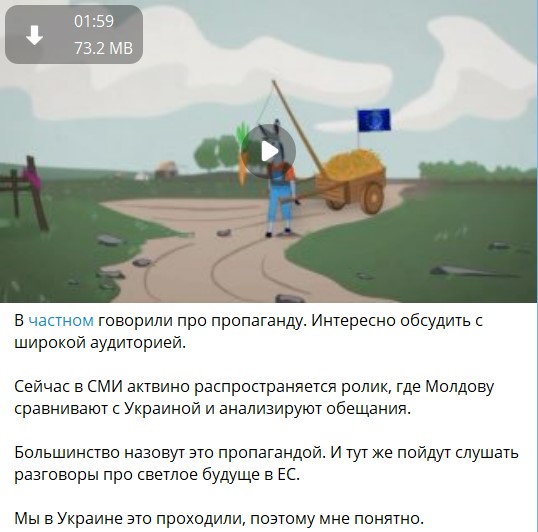 01:59
73.2 MB

В частном говорили про пропаганду. Интересно обсудить с широкой аудиторией.

Сейчас в СМИ актвино распространяется ролик, где Молдову сравнивают с Украиной и анализируют обещания.

Большинство назовут это пропагандой. И тут же пойдут слушать разговоры про светлое будуще в ЕС.

Мы в Украине это проходили, поэтому мне понятно.